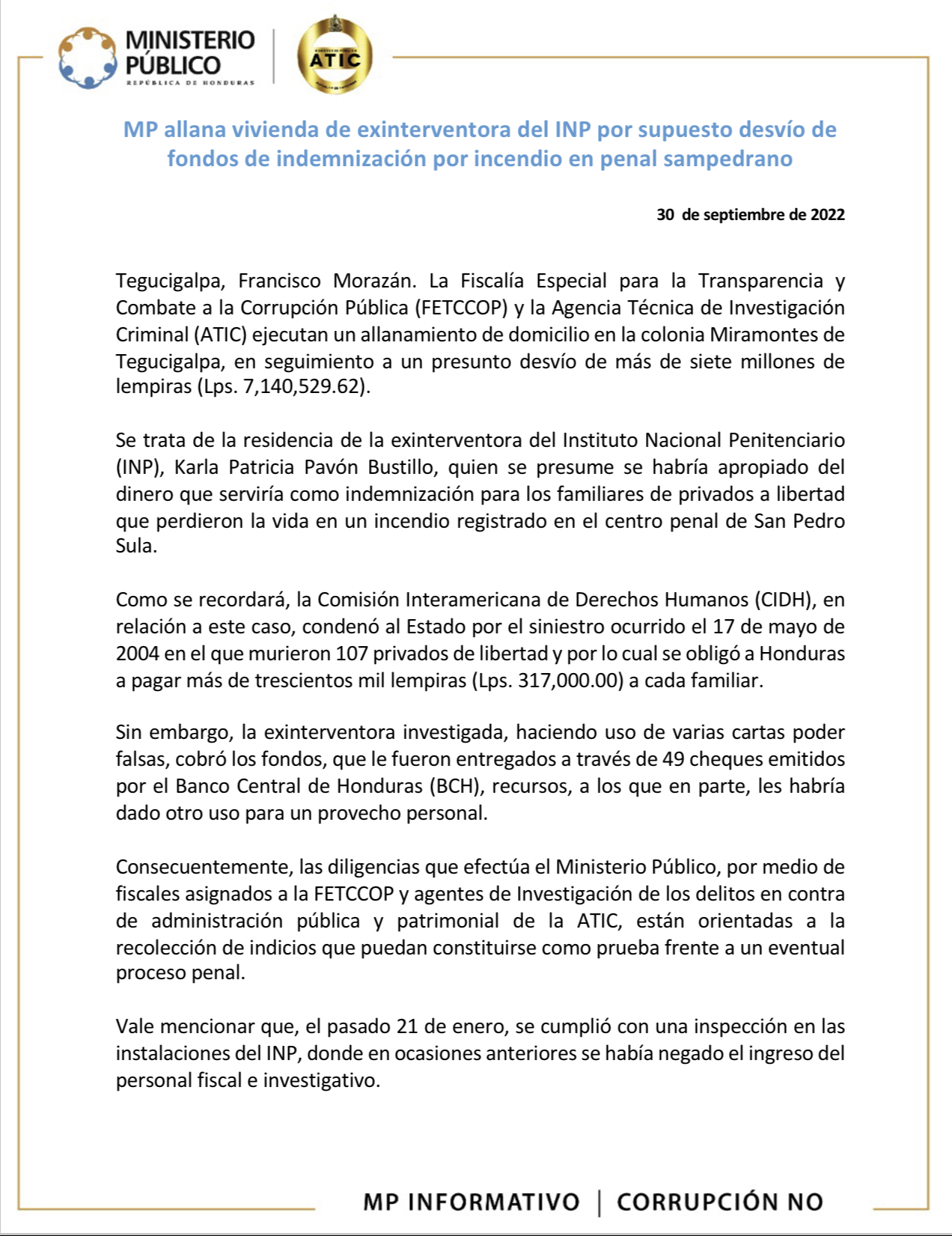 MINISTERIO PÚBLICO
REPÚBLICA DE HONDURAS

ATIC

MP allana vivienda de exinterventora del INP por supuesto desvío de fondos de indemnización por incendio en penal sampedrano

30 de septiembre de 2022

Tegucigalpa, Francisco Morazán. La Fiscalía Especial para la Transparencia y Combate a la Corrupción Pública (FETCCOP) y la Agencia Técnica de Investigación Criminal (ATIC) ejecutan un allanamiento de domicilio en la colonia Miramontes de Tegucigalpa, en seguimiento a un presunto desvío de más de siete millones de lempiras (Lps. 7,140,529.62).

Se trata de la residencia de la exinterventora del Instituto Nacional Penitenciario (INP), Karla Patricia Pavón Bustillo, quien se presume se habría apropiado del dinero que serviría como indemnización para los familiares de privados a libertad que perdieron la vida en un incendio registrado en el centro penal de San Pedro Sula.

Como se recordará, la Comisión Interamericana de Derechos Humanos (CIDH), en relación a este caso, condenó al Estado por el siniestro ocurrido el 17 de mayo de 2004 en el que murieron 107 privados de libertad y por lo cual se obligó a Honduras a pagar más de trescientos mil lempiras (Lps. 317,000.00) a cada familiar.

Sin embargo, la exinterventora investigada, haciendo uso de varias cartas poder falsas, cobró los fondos, que le fueron entregados a través de 49 cheques emitidos por el Banco Central de Honduras (BCH), recursos, a los que en parte, les habría dado otro uso para un provecho personal.

Consecuentemente, las diligencias que efectúa el Ministerio Público, por medio de fiscales asignados a la FETCCOP y agentes de Investigación de los delitos en contra de administración pública y patrimonial de la ATIC, están orientadas a la recolección de indicios que puedan constituirse como prueba frente a un eventual proceso penal.

Vale mencionar que, el pasado 21 de enero, se cumplió con una inspección en las instalaciones del INP, donde en ocasiones anteriores se había negado el ingreso del personal fiscal e investigativo.

MP INFORMATIVO | CORRUPCIÓN NO